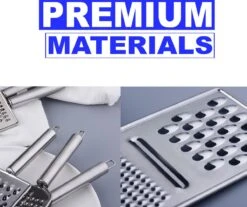 PREMIUM
MATERIALS